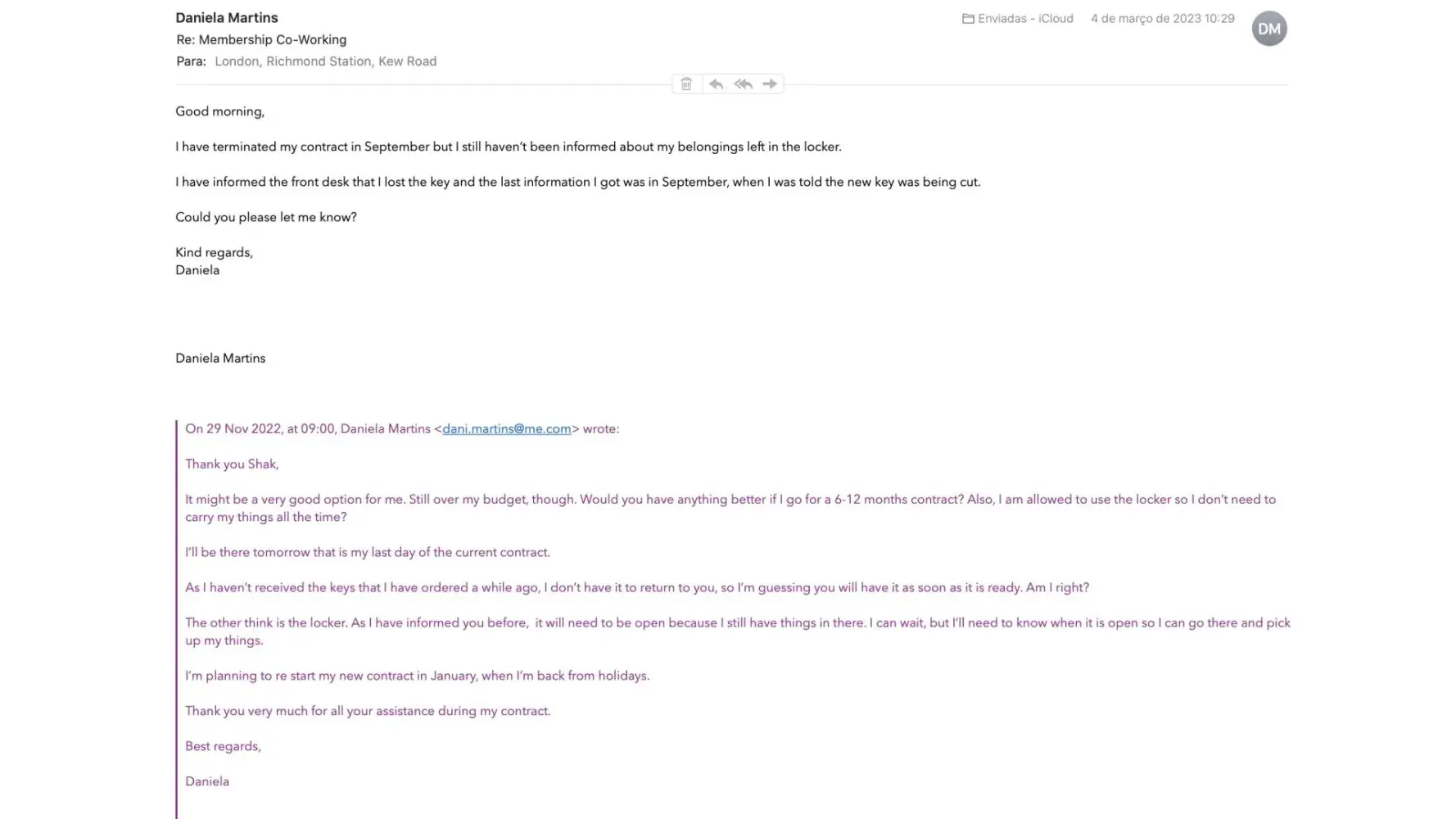 Daniela Martins
Re: Membership Co-Working
Para: London, Richmond Station, Kew Road

Enviadas - iCloud 4 de março de 2023 10:29

DM

Good morning,

I have terminated my contract in September but I still haven't been informed about my belongings left in the locker.

I have informed the front desk that I lost the key and the last information I got was in September, when I was told the new key was being cut.

Could you please let me know?

Kind regards,
Daniela

Daniela Martins

On 29 Nov 2022, at 09:00, Daniela Martins <dani.martins@me.com> wrote:

Thank you Shak,

It might be a very good option for me. Still over my budget, though. Would you have anything better if I go for a 6-12 months contract? Also, I am allowed to use the locker so I don't need to carry my things all the time?

I'll be there tomorrow that is my last day of the current contract.

As I haven't received the keys that I have ordered a while ago, I don't have it to return to you, so I'm guessing you will have it as soon as it is ready. Am I right?

The other think is the locker. As I have informed you before, it will need to be open because I still have things in there. I can wait, but I'll need to know when it is open so I can go there and pick up my things.

I'm planning to re start my new contract in January, when I'm back from holidays.

Thank you very much for all your assistance during my contract.

Best regards,

Daniela